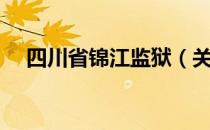 四川省锦江监狱（关